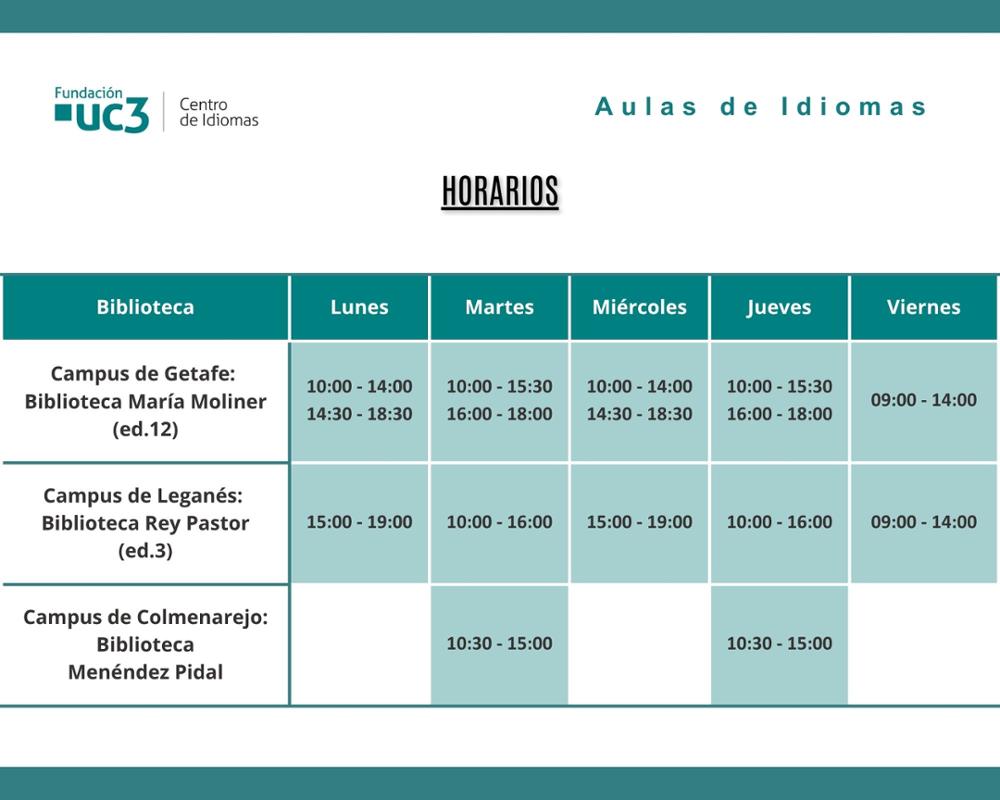 Fundación uc3 Centro de Idiomas

Aulas de Idiomas

HORARIOS

| Biblioteca | Lunes | Martes | Miércoles | Jueves | Viernes |
|---|---|---|---|---|---|
| Campus de Getafe: Biblioteca María Moliner (ed.12) | 10:00 - 14:00 14:30 - 18:30 | 10:00 - 15:30 16:00 - 18:00 | 10:00 - 14:00 14:30 - 18:30 | 10:00 - 15:30 16:00 - 18:00 | 09:00 - 14:00 |
| Campus de Leganés: Biblioteca Rey Pastor (ed.3) | 15:00 - 19:00 | 10:00 - 16:00 | 15:00 - 19:00 | 10:00 - 16:00 | 09:00 - 14:00 |
| Campus de Colmenarejo: Biblioteca Menéndez Pidal | | 10:30 - 15:00 | | 10:30 - 15:00 | |